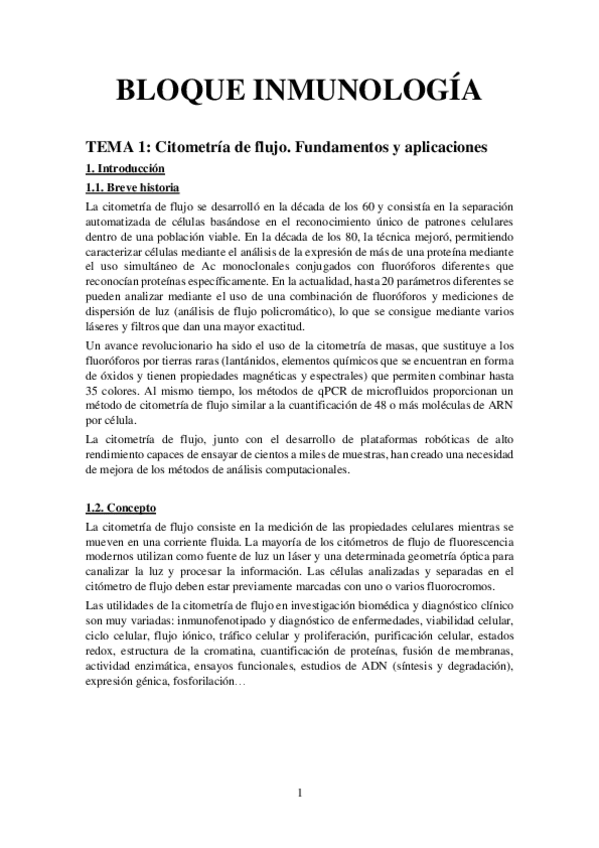 BLOQUE INMUNOLOGÍA

TEMA 1: Citometría de flujo. Fundamentos y aplicaciones

1. Introducción

1.1. Breve historia

La citometría de flujo se desarrolló en la década de los 60 y consistía en la separación automatizada de células basándose en el reconocimiento único de patrones celulares dentro de una población viable. En la década de los 80, la técnica mejoró, permitiendo caracterizar células mediante el análisis de la expresión de más de una proteína mediante el uso simultáneo de Ac monoclonales conjugados con fluoróforos diferentes que reconocían proteínas específicamente. En la actualidad, hasta 20 parámetros diferentes se pueden analizar mediante el uso de una combinación de fluoróforos y mediciones de dispersión de luz (análisis de flujo policromático), lo que se consigue mediante varios láseres y filtros que dan una mayor exactitud.

Un avance revolucionario ha sido el uso de la citometría de masas, que sustituye a los fluoróforos por tierras raras (lantánidos, elementos químicos que se encuentran en forma de óxidos y tienen propiedades magnéticas y espectrales) que permiten combinar hasta 35 colores. Al mismo tiempo, los métodos de qPCR de microfluidos proporcionan un método de citometría de flujo similar a la cuantificación de 48 o más moléculas de ARN por célula.

La citometría de flujo, junto con el desarrollo de plataformas robóticas de alto rendimiento capaces de ensayar de cientos a miles de muestras, han creado una necesidad de mejora de los métodos de análisis computacionales.

1.2. Concepto

La citometría de flujo consiste en la medición de las propiedades celulares mientras se mueven en una corriente fluida. La mayoría de los citómetros de flujo de fluorescencia modernos utilizan como fuente de luz un láser y una determinada geometría óptica para canalizar la luz y procesar la información. Las células analizadas y separadas en el citómetro de flujo deben estar previamente marcadas con uno o varios fluorocromos.

Las utilidades de la citometría de flujo en investigación biomédica y diagnóstico clínico son muy variadas: inmunofenotipado y diagnóstico de enfermedades, viabilidad celular, ciclo celular, flujo iónico, tráfico celular y proliferación, purificación celular, estados redox, estructura de la cromatina, cuantificación de proteínas, fusión de membranas, actividad enzimática, ensayos funcionales, estudios de ADN (síntesis y degradación), expresión génica, fosforilación…

1